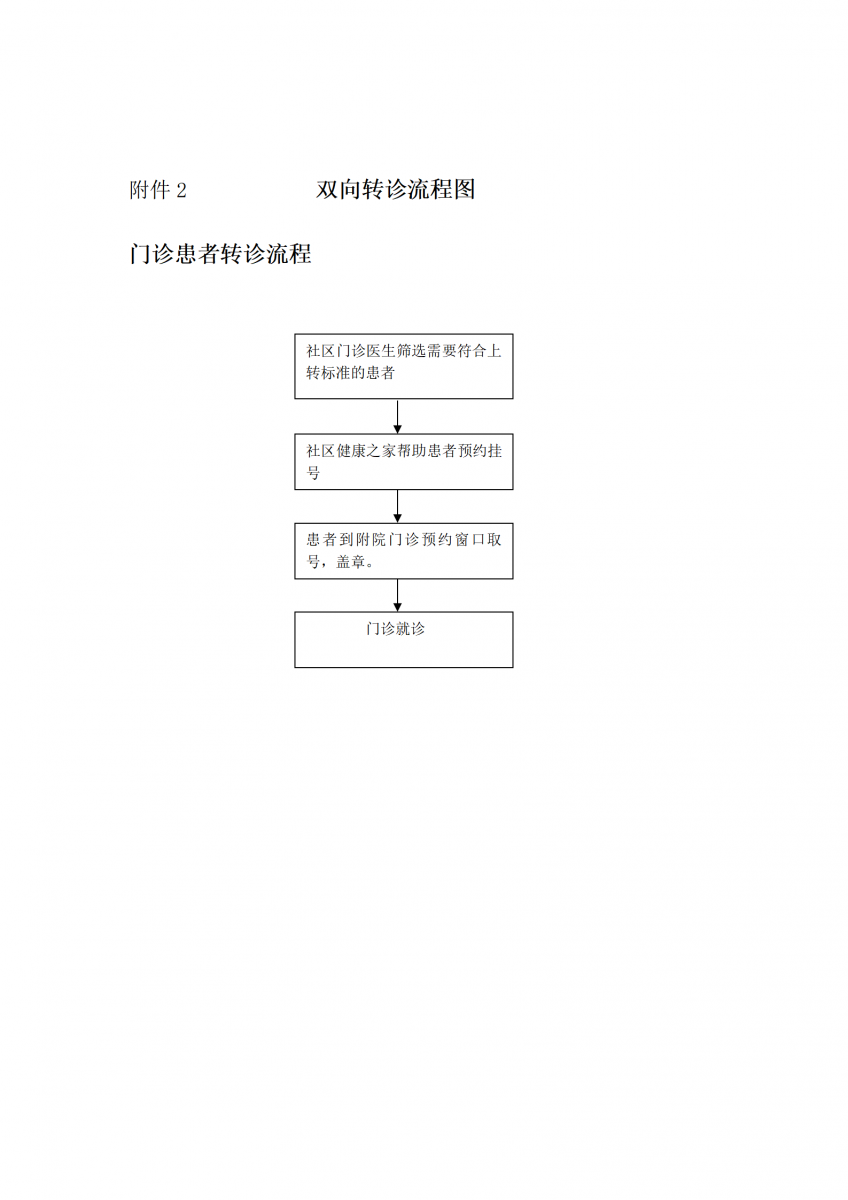 附件 2 双向转诊流程图

门诊患者转诊流程

社区门诊医生筛选需要符合上转标准的患者

社区健康之家帮助患者预约挂号

患者到附院门诊预约窗口取号，盖章。

门诊就诊